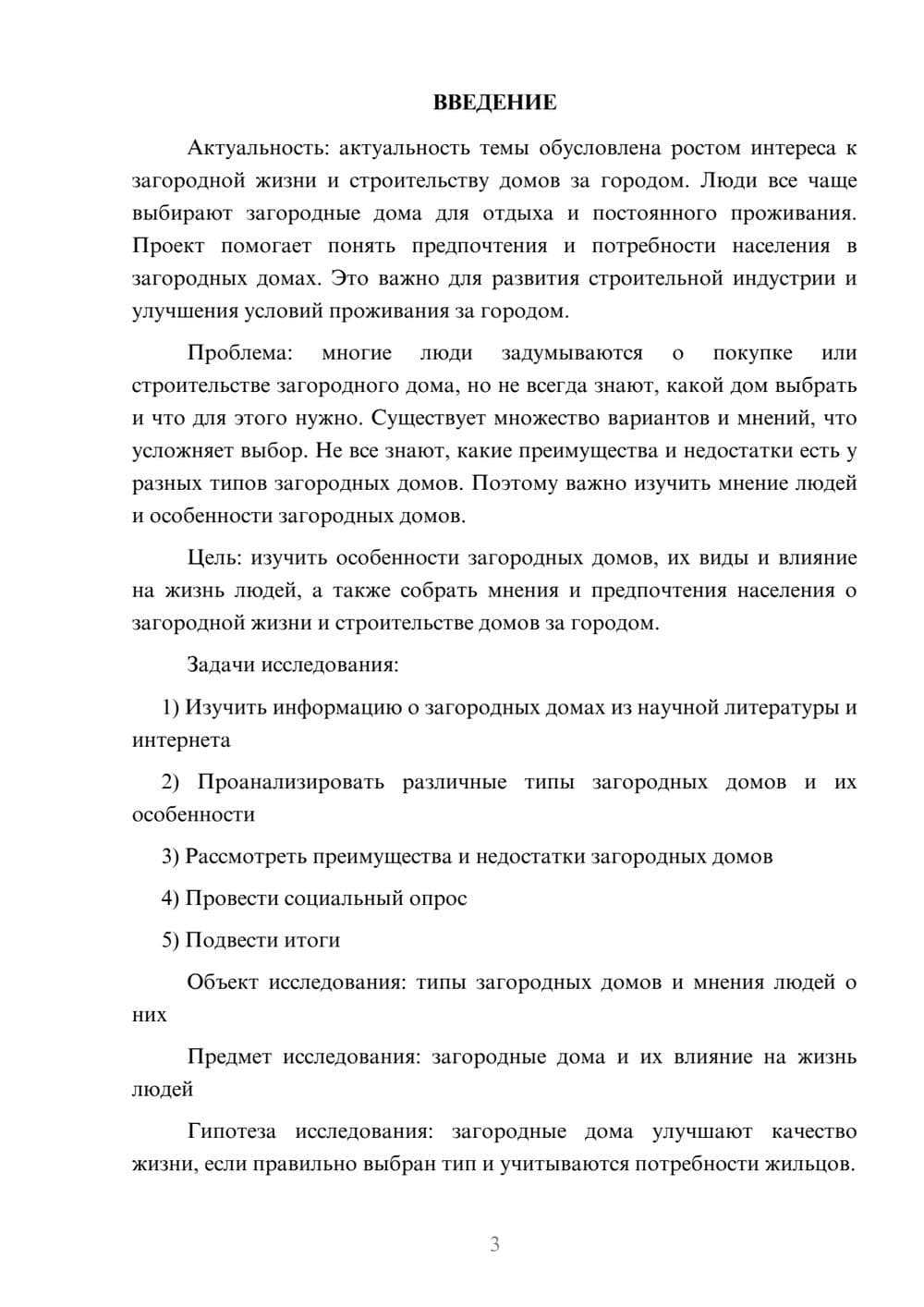 ВВЕДЕНИЕ

Актуальность: актуальность темы обусловлена ростом интереса к загородной жизни и строительству домов за городом. Люди все чаще выбирают загородные дома для отдыха и постоянного проживания. Проект помогает понять предпочтения и потребности населения в загородных домах. Это важно для развития строительной индустрии и улучшения условий проживания за городом.

Проблема: многие люди задумываются о покупке или строительстве загородного дома, но не всегда знают, какой дом выбрать и что для этого нужно. Существует множество вариантов и мнений, что усложняет выбор. Не все знают, какие преимущества и недостатки есть у разных типов загородных домов. Поэтому важно изучить мнение людей и особенности загородных домов.

Цель: изучить особенности загородных домов, их виды и влияние на жизнь людей, а также собрать мнения и предпочтения населения о загородной жизни и строительстве домов за городом.

Задачи исследования:

1) Изучить информацию о загородных домах из научной литературы и интернета

2) Проанализировать различные типы загородных домов и их особенности

3) Рассмотреть преимущества и недостатки загородных домов

4) Провести социальный опрос

5) Подвести итоги

Объект исследования: типы загородных домов и мнения людей о них

Предмет исследования: загородные дома и их влияние на жизнь людей

Гипотеза исследования: загородные дома улучшают качество жизни, если правильно выбран тип и учитываются потребности жильцов.

3